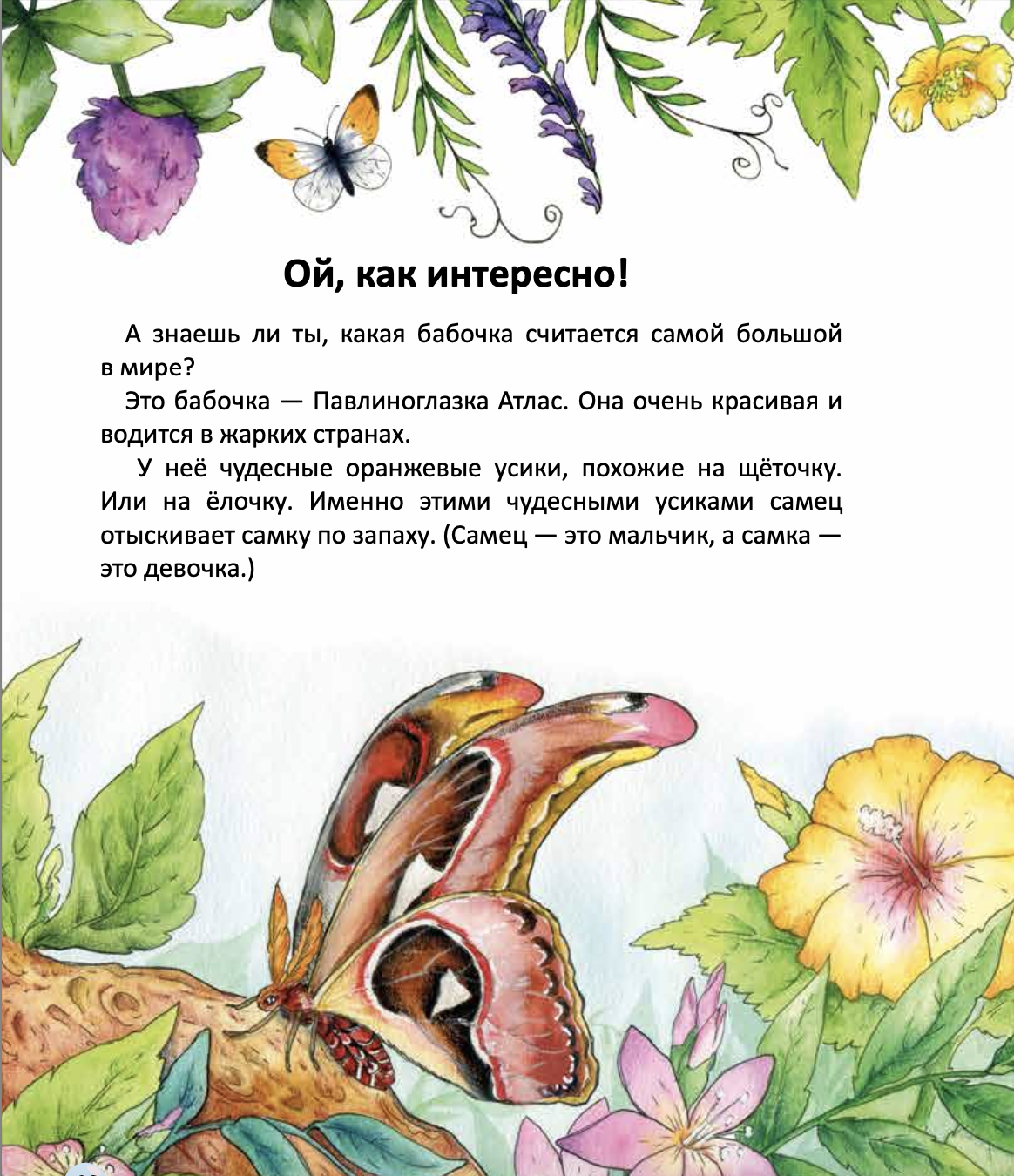 Ой, как интересно!

А знаешь ли ты, какая бабочка считается самой большой в мире?

Это бабочка — Павлиноглазка Атлас. Она очень красивая и водится в жарких странах.

У неё чудесные оранжевые усики, похожие на щёточку. Или на ёлочку. Именно этими чудесными усиками самец отыскивает самку по запаху. (Самец — это мальчик, а самка — это девочка.)